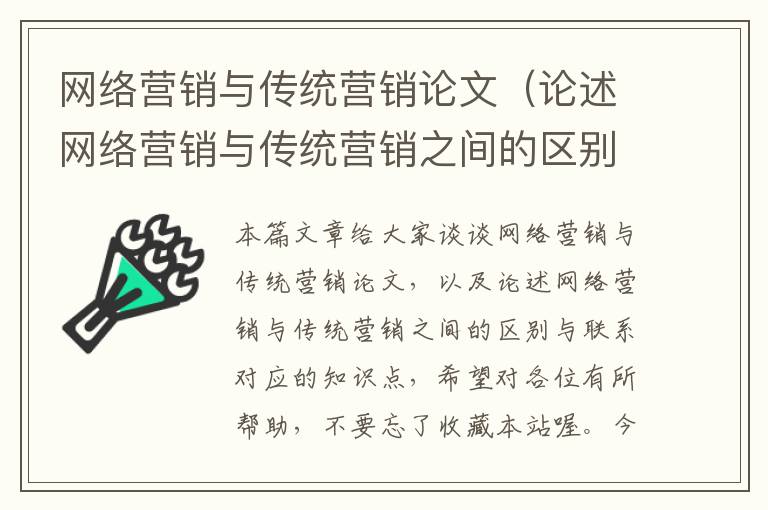 网络营销与传统营销论文（论述网络营销与传统营销之间的区别

本篇文章给大家谈谈网络营销与传统营销论文，以及论述网络营销与传统营销之间的区别与联系对应的知识点，希望对各位有所帮助，不要忘了收藏本站喔。今